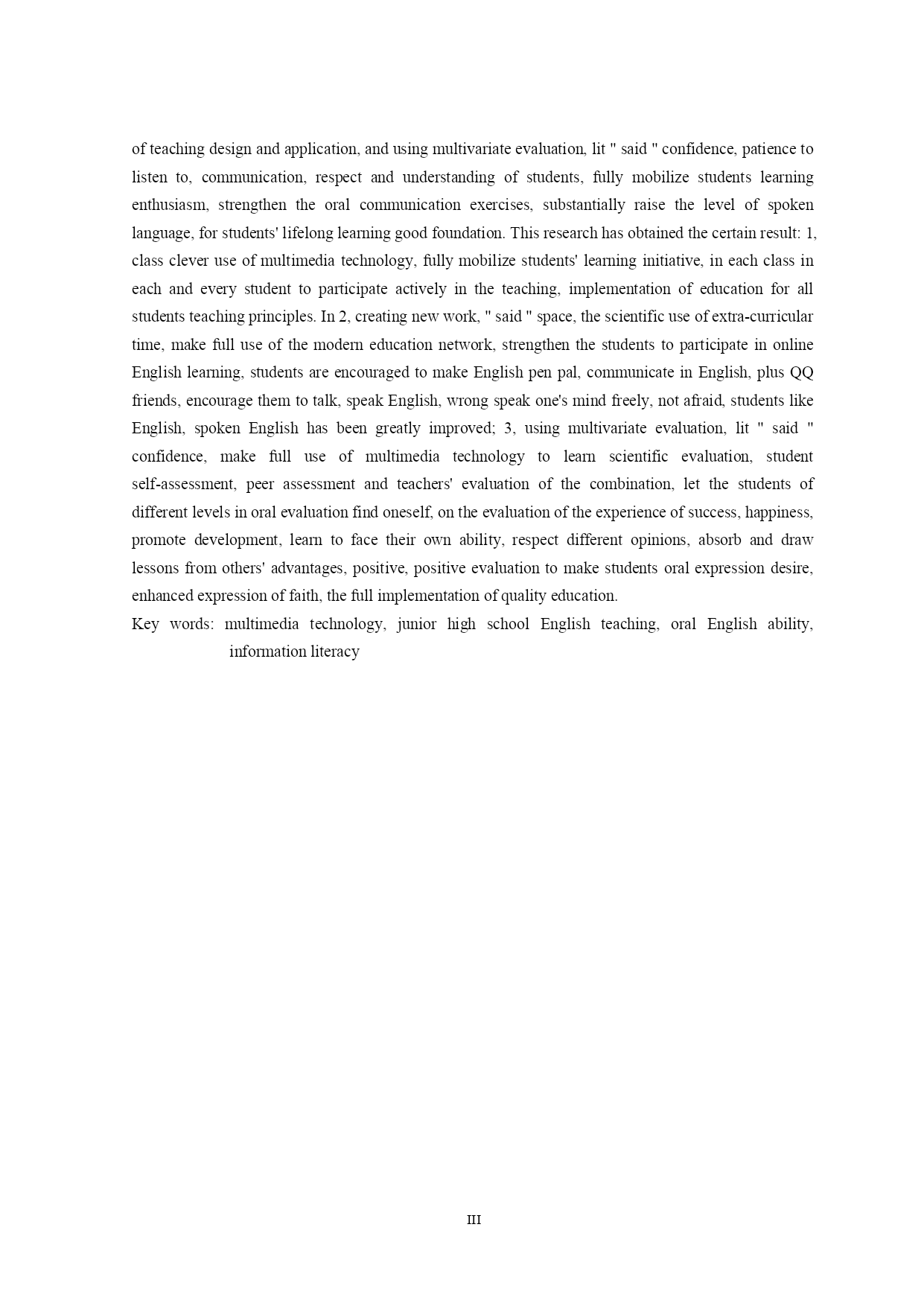 of teaching design and application, and using multivariate evaluation, lit " said " confidence, patience to listen to, communication, respect and understanding of students, fully mobilize students learning enthusiasm, strengthen the oral communication exercises, substantially raise the level of spoken language, for students' lifelong learning good foundation. This research has obtained the certain result: 1, class clever use of multimedia technology, fully mobilize students' learning initiative, in each class in each and every student to participate actively in the teaching, implementation of education for all students teaching principles. In 2, creating new work, " said " space, the scientific use of extra-curricular time, make full use of the modern education network, strengthen the students to participate in online English learning, students are encouraged to make English pen pal, communicate in English, plus QQ friends, encourage them to talk, speak English, wrong speak one's mind freely, not afraid, students like English, spoken English has been greatly improved; 3, using multivariate evaluation, lit " said " confidence, make full use of multimedia technology to learn scientific evaluation, student self-assessment, peer assessment and teachers' evaluation of the combination, let the students of different levels in oral evaluation find oneself, on the evaluation of the experience of success, happiness, promote development, learn to face their own ability, respect different opinions, absorb and draw lessons from others' advantages, positive, positive evaluation to make students oral expression desire, enhanced expression of faith, the full implementation of quality education.

Key words: multimedia technology, junior high school English teaching, oral English ability, information literacy

III